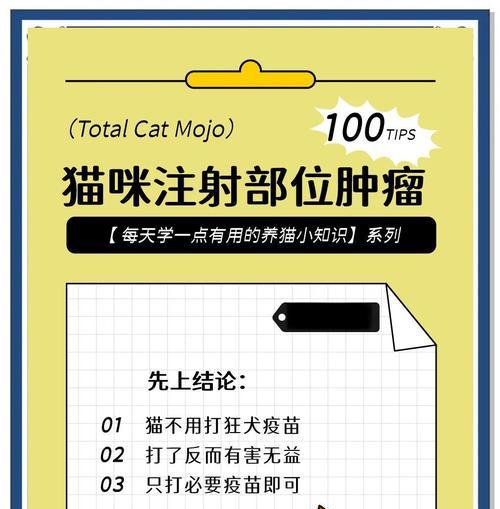 （Total Cat Mojo）

100 TIPS

猫咪注射部位肿瘤

【每天学一点有用的养猫小知识】系列

先上结论：

01 猫不用打狂犬疫苗
02 打了反而有害无益
03 只打必要疫苗即可